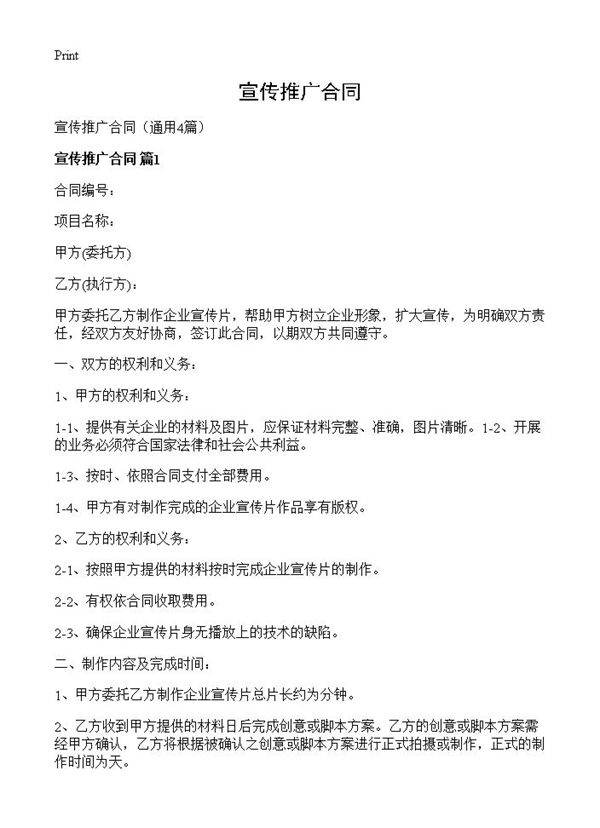 Print

宣传推广合同

宣传推广合同（通用4篇）

宣传推广合同 篇1

合同编号：

项目名称：

甲方(委托方)

乙方(执行方)：

甲方委托乙方制作企业宣传片，帮助甲方树立企业形象，扩大宣传，为明确双方责任，经双方友好协商，签订此合同，以期双方共同遵守。

一、双方的权利和义务：

1、甲方的权利和义务：

1-1、提供有关企业的材料及图片，应保证材料完整、准确，图片清晰。1-2、开展的业务必须符合国家法律和社会公共利益。

1-3、按时、依照合同支付全部费用。

1-4、甲方有对制作完成的企业宣传片作品享有版权。

2、乙方的权利和义务：

2-1、按照甲方提供的材料按时完成企业宣传片的制作。

2-2、有权依合同收取费用。

2-3、确保企业宣传片身无播放上的技术的缺陷。

二、制作内容及完成时间：

1、甲方委托乙方制作企业宣传片总片长约为分钟。

2、乙方收到甲方提供的材料日后完成创意或脚本方案。乙方的创意或脚本方案需经甲方确认，乙方将根据被确认之创意或脚本方案进行正式拍摄或制作，正式的制作时间为天。